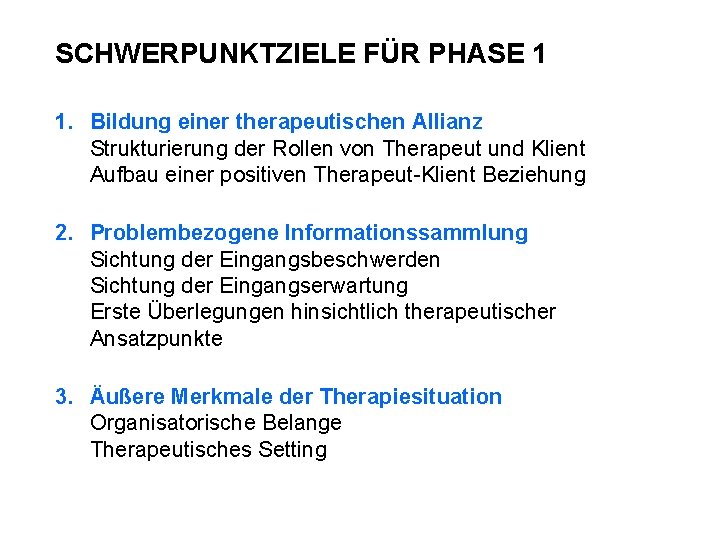 SCHWERPUNKTZIELE FÜR PHASE 1

1. Bildung einer therapeutischen Allianz
Strukturierung der Rollen von Therapeut und Klient
Aufbau einer positiven Therapeut-Klient Beziehung

2. Problembezogene Informationssammlung
Sichtung der Eingangsbeschwerden
Sichtung der Eingangserwartung
Erste Überlegungen hinsichtlich therapeutischer Ansatzpunkte

3. Äußere Merkmale der Therapiesituation
Organisatorische Belange
Therapeutisches Setting